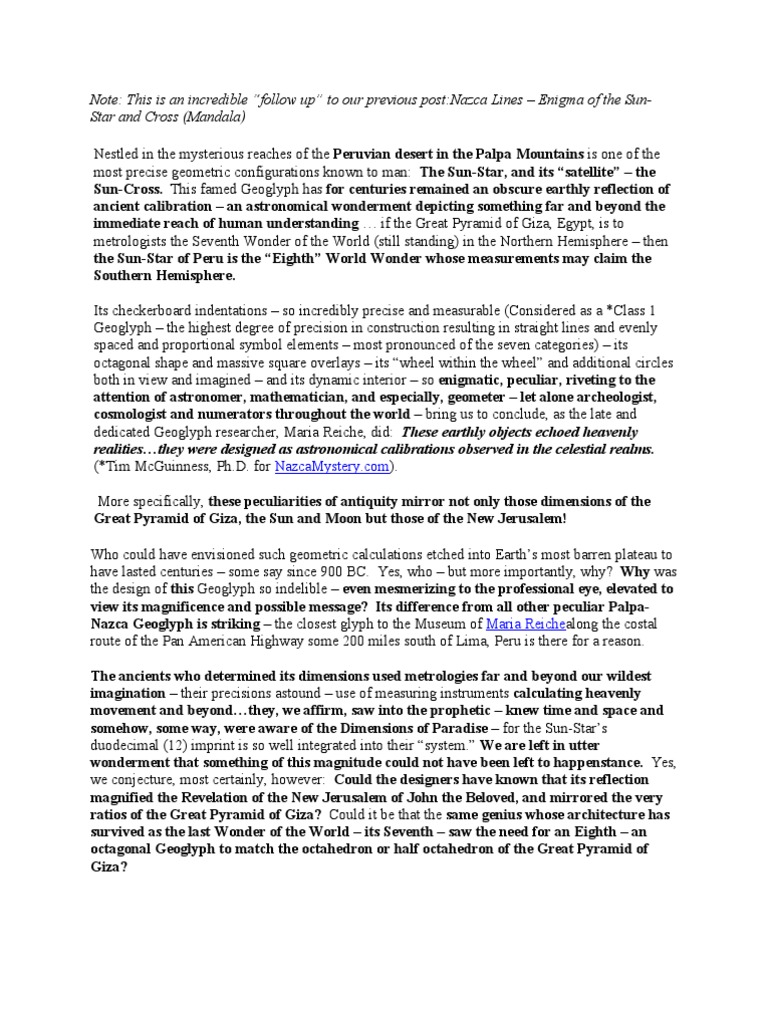 Note: This is an incredible "follow up" to our previous post:Nazca Lines – Enigma of the Sun-Star and Cross (Mandala)

Nestled in the mysterious reaches of the Peruvian desert in the Palpa Mountains is one of the most precise geometric configurations known to man: The Sun-Star, and its "satellite" – the Sun-Cross. This famed Geoglyph has for centuries remained an obscure earthly reflection of ancient calibration – an astronomical wonderment depicting something far and beyond the immediate reach of human understanding … if the Great Pyramid of Giza, Egypt, is to metrologists the Seventh Wonder of the World (still standing) in the Northern Hemisphere – then the Sun-Star of Peru is the "Eighth" World Wonder whose measurements may claim the Southern Hemisphere.

Its checkerboard indentations – so incredibly precise and measurable (Considered as a *Class 1 Geoglyph – the highest degree of precision in construction resulting in straight lines and evenly spaced and proportional symbol elements – most pronounced of the seven categories) – its octagonal shape and massive square overlays – its "wheel within the wheel" and additional circles both in view and imagined – and its dynamic interior – so enigmatic, peculiar, riveting to the attention of astronomer, mathematician, and especially, geometer – let alone archeologist, cosmologist and numerators throughout the world – bring us to conclude, as the late and dedicated Geoglyph researcher, Maria Reiche, did: These earthly objects echoed heavenly realities…they were designed as astronomical calibrations observed in the celestial realms. (*Tim McGuinness, Ph.D. for NazcaMystery.com).

More specifically, these peculiarities of antiquity mirror not only those dimensions of the Great Pyramid of Giza, the Sun and Moon but those of the New Jerusalem!

Who could have envisioned such geometric calculations etched into Earth's most barren plateau to have lasted centuries – some say since 900 BC. Yes, who – but more importantly, why? Why was the design of this Geoglyph so indelible – even mesmerizing to the professional eye, elevated to view its magnificence and possible message? Its difference from all other peculiar Palpa-Nazca Geoglyph is striking – the closest glyph to the Museum of Maria Reichealong the costal route of the Pan American Highway some 200 miles south of Lima, Peru is there for a reason.

The ancients who determined its dimensions used metrologies far and beyond our wildest imagination – their precisions astound – use of measuring instruments calculating heavenly movement and beyond…they, we affirm, saw into the prophetic – knew time and space and somehow, some way, were aware of the Dimensions of Paradise – for the Sun-Star's duodecimal (12) imprint is so well integrated into their "system." We are left in utter wonderment that something of this magnitude could not have been left to happenstance. Yes, we conjecture, most certainly, however: Could the designers have known that its reflection magnified the Revelation of the New Jerusalem of John the Beloved, and mirrored the very ratios of the Great Pyramid of Giza? Could it be that the same genius whose architecture has survived as the last Wonder of the World – its Seventh – saw the need for an Eighth – an octagonal Geoglyph to match the octahedron or half octahedron of the Great Pyramid of Giza?